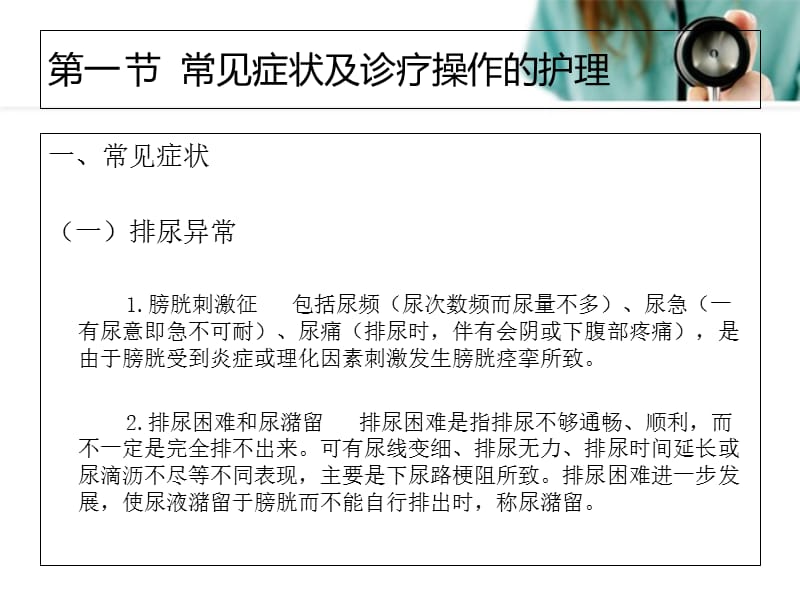 第一节 常见症状及诊疗操作的护理

一、常见症状

（一）排尿异常

1.膀胱刺激征　包括尿频（尿次数频而尿量不多）、尿急（一有尿意即急不可耐）、尿痛（排尿时，伴有会阴或下腹部疼痛），是由于膀胱受到炎症或理化因素刺激发生膀胱痉挛所致。

2.排尿困难和尿潴留　排尿困难是指排尿不够通畅、顺利，而不一定是完全排不出来。可有尿线变细、排尿无力、排尿时间延长或尿滴沥不尽等不同表现，主要是下尿路梗阻所致。排尿困难进一步发展，使尿液潴留于膀胱而不能自行排出时，称尿潴留。